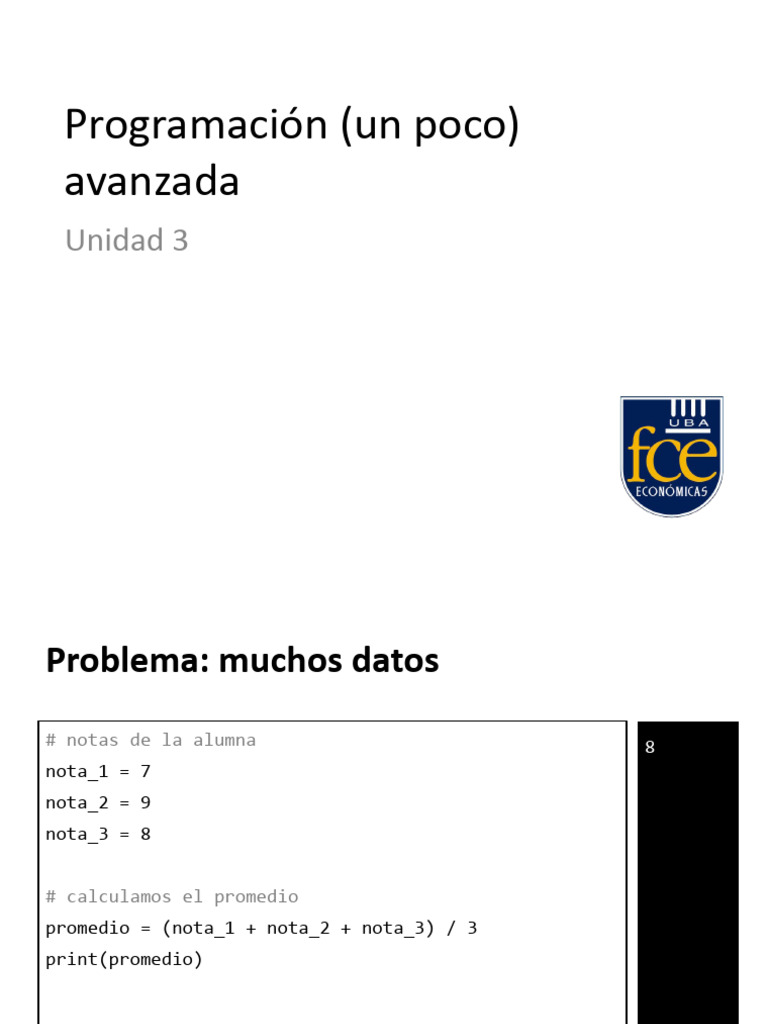 Programación (un poco) avanzada

Unidad 3

UBA
fce
ECONÓMICAS

Problema: muchos datos

# notas de la alumna
nota_1 = 7
nota_2 = 9
nota_3 = 8

# calculamos el promedio
promedio = (nota_1 + nota_2 + nota_3) / 3
print(promedio)

8